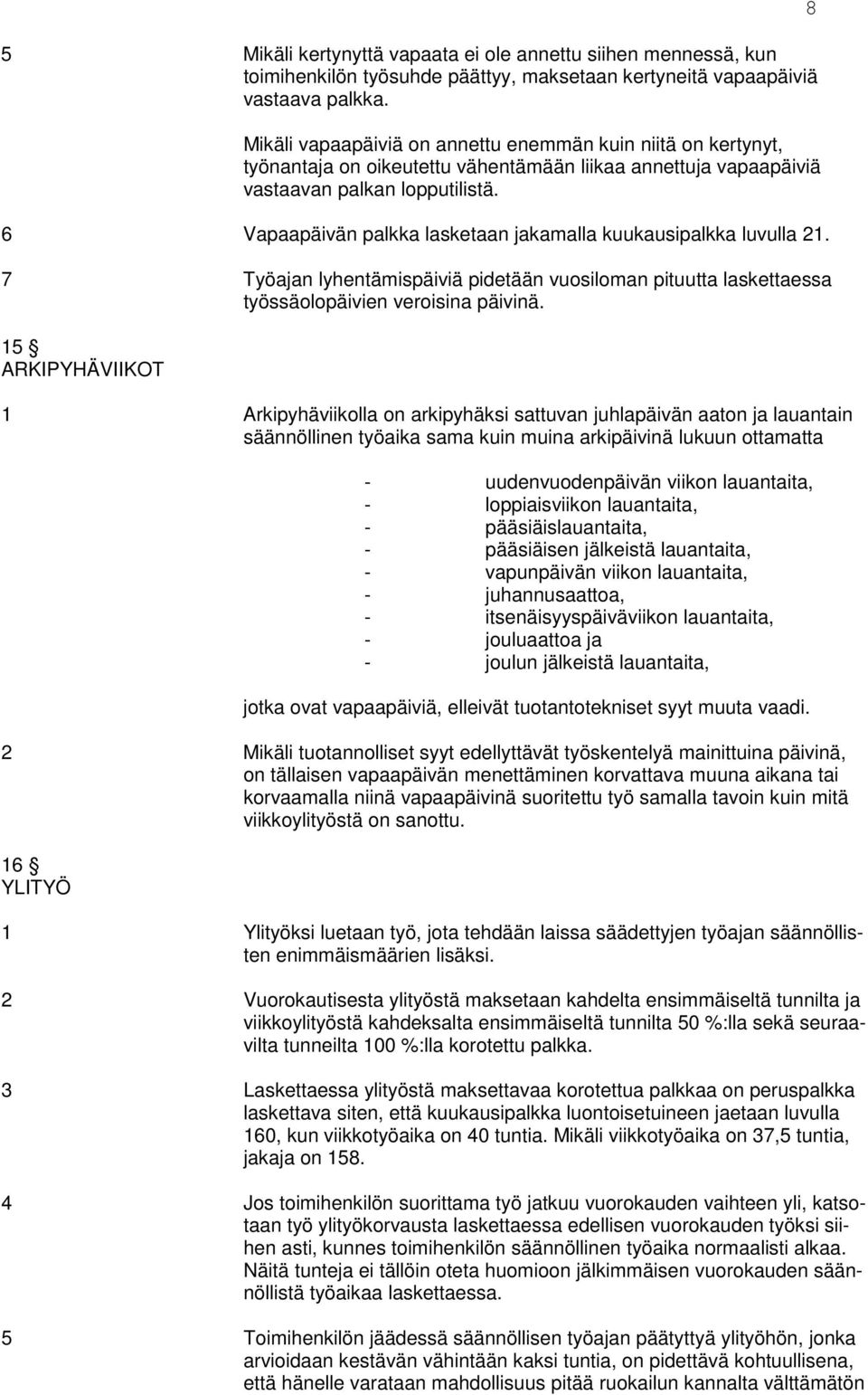 8

5 Mikäli kertynyttä vapaata ei ole annettu siihen mennessä, kun toimihenkilön työsuhde päättyy, maksetaan kertyneitä vapaapäiviä vastaava palkka.

Mikäli vapaapäiviä on annettu enemmän kuin niitä on kertynyt, työnantaja on oikeutettu vähentämään liikaa annettuja vapaapäiviä vastaavan palkan lopputilistä.

6 Vapaapäivän palkka lasketaan jakamalla kuukausipalkka luvulla 21.

7 Työajan lyhentämispäiviä pidetään vuosiloman pituutta laskettaessa työssäolopäivien veroisina päivinä.

15 §
ARKIPYHÄVIIKOT

1 Arkipyhäviikolla on arkipyhäksi sattuvan juhlapäivän aaton ja lauantain säännöllinen työaika sama kuin muina arkipäivinä lukuun ottamatta

- uudenvuodenpäivän viikon lauantaita,
- loppiaisviikon lauantaita,
- pääsiäislauantaita,
- pääsiäisen jälkeistä lauantaita,
- vapunpäivän viikon lauantaita,
- juhannusaattoa,
- itsenäisyyspäiväviikon lauantaita,
- jouluaattoa ja
- joulun jälkeistä lauantaita,

jotka ovat vapaapäiviä, elleivät tuotantotekniset syyt muuta vaadi.

2 Mikäli tuotannolliset syyt edellyttävät työskentelyä mainittuina päivinä, on tällaisen vapaapäivän menettäminen korvattava muuna aikana tai korvaamalla niinä vapaapäivinä suoritettu työ samalla tavoin kuin mitä viikkoylityöstä on sanottu.

16 §
YLITYÖ

1 Ylityöksi luetaan työ, jota tehdään laissa säädettyjen työajan säännöllisten enimmäismäärien lisäksi.

2 Vuorokautisesta ylityöstä maksetaan kahdelta ensimmäiseltä tunnilta ja viikkoylityöstä kahdeksalta ensimmäiseltä tunnilta 50 %:lla sekä seuraavilta tunneilta 100 %:lla korotettu palkka.

3 Laskettaessa ylityöstä maksettavaa korotettua palkkaa on peruspalkka laskettava siten, että kuukausipalkka luontoisetuineen jaetaan luvulla 160, kun viikkotyöaika on 40 tuntia. Mikäli viikkotyöaika on 37,5 tuntia, jakaja on 158.

4 Jos toimihenkilön suorittama työ jatkuu vuorokauden vaihteen yli, katsotaan työ ylityökorvausta laskettaessa edellisen vuorokauden työksi siihen asti, kunnes toimihenkilön säännöllinen työaika normaalisti alkaa. Näitä tunteja ei tällöin oteta huomioon jälkimmäisen vuorokauden säännöllistä työaikaa laskettaessa.

5 Toimihenkilön jäädessä säännöllisen työajan päätyttyä ylityöhön, jonka arvioidaan kestävän vähintään kaksi tuntia, on pidettävä kohtuullisena, että hänelle varataan mahdollisuus pitää ruokailun kannalta välttämätön